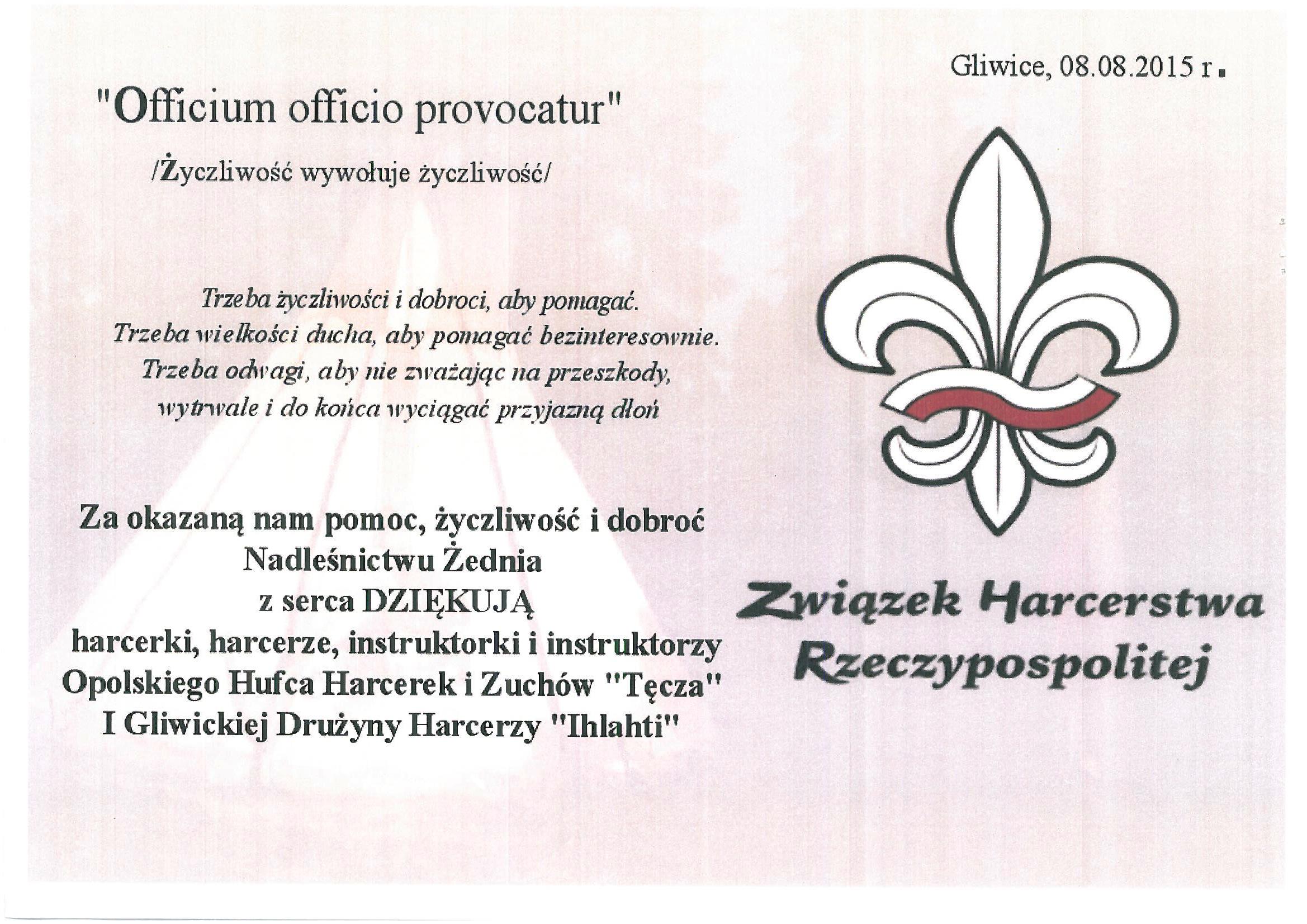 Gliwice, 08.08.2015 r.

"Officium officio provocatur"

/Życzliwość wywołuje życzliwość/

Trzeba życzliwości i dobroci, aby pomagać.
Trzeba wielkości ducha, aby pomagać bezinteresownie.
Trzeba odwagi, aby nie zważając na przeszkody,
wytrwale i do końca wyciągać przyjazną dłoń

Za okazaną nam pomoc, życzliwość i dobroć
Nadleśnictwu Żednia
z serca DZIĘKUJĄ
harcerki, harcerze, instruktorki i instruktorzy
Opolskiego Hufca Harcerek i Zuchów "Tęcza"
I Gliwickiej Drużyny Harcerzy "Ihlahti"

Związek Harcerstwa Rzeczypospolitej